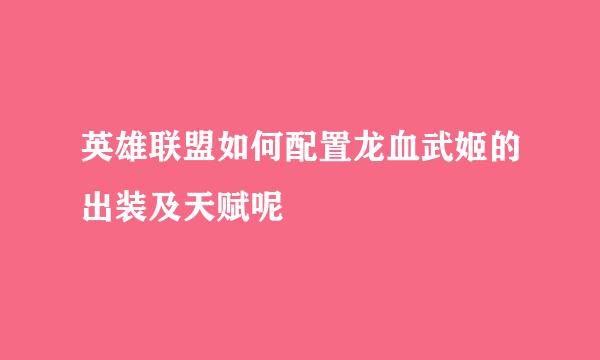 英雄联盟如何配置龙血武姬的出装及天赋呢